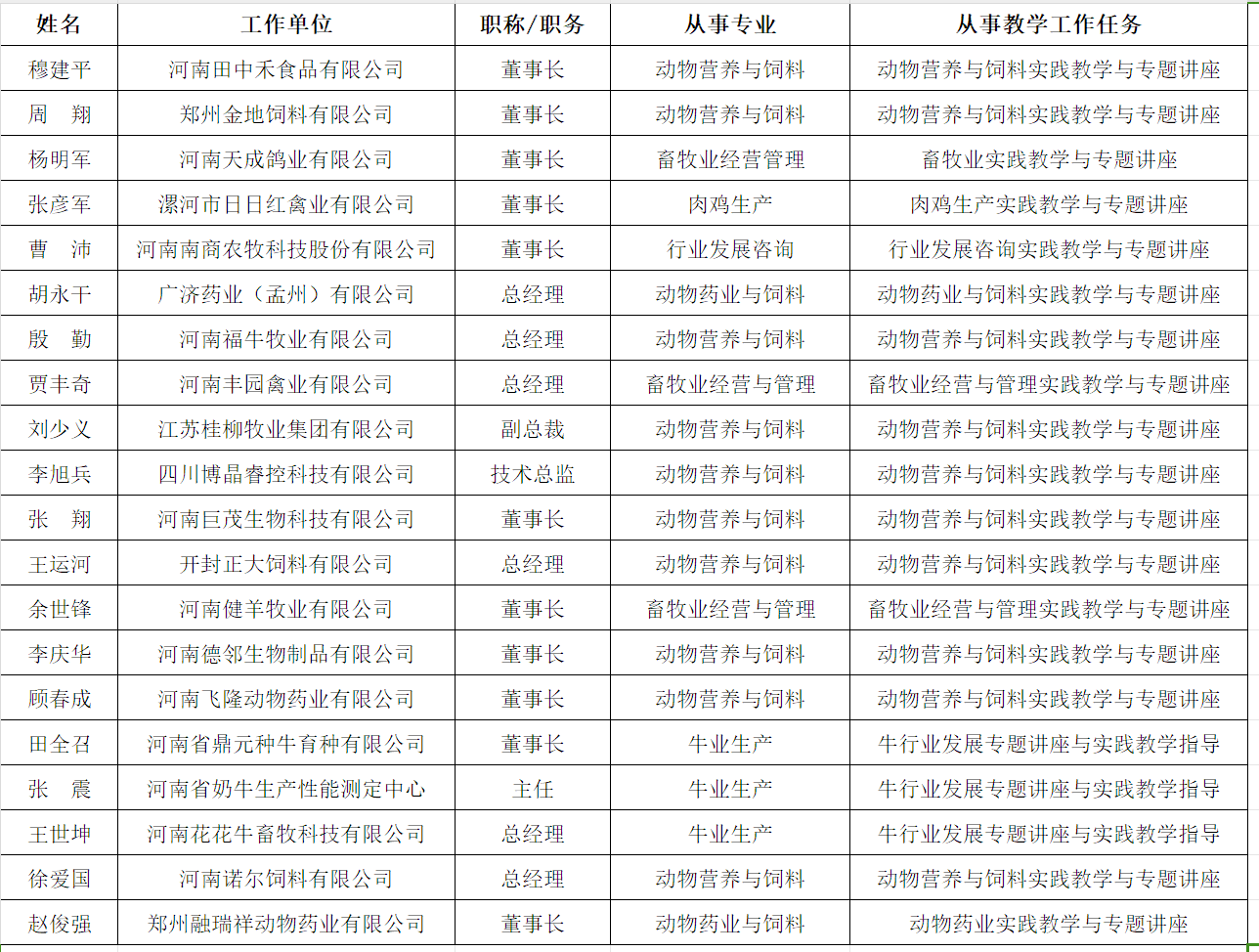 | 姓名 | 工作单位 | 职称/职务 | 从事专业 | 从事教学工作任务 |
|---|---|---|---|---|
| 穆建平 | 河南田中禾食品有限公司 | 董事长 | 动物营养与饲料 | 动物营养与饲料实践教学与专题讲座 |
| 周　翔 | 郑州金地饲料有限公司 | 董事长 | 动物营养与饲料 | 动物营养与饲料实践教学与专题讲座 |
| 杨明军 | 河南天成鸽业有限公司 | 董事长 | 畜牧业经营管理 | 畜牧业实践教学与专题讲座 |
| 张彦军 | 漯河市日日红禽业有限公司 | 董事长 | 肉鸡生产 | 肉鸡生产实践教学与专题讲座 |
| 曹　沛 | 河南南商农牧科技股份有限公司 | 董事长 | 行业发展咨询 | 行业发展咨询实践教学与专题讲座 |
| 胡永干 | 广济药业（孟州）有限公司 | 总经理 | 动物药业与饲料 | 动物药业与饲料实践教学与专题讲座 |
| 殷　勤 | 河南福牛牧业有限公司 | 总经理 | 动物营养与饲料 | 动物营养与饲料实践教学与专题讲座 |
| 贾丰奇 | 河南丰园禽业有限公司 | 总经理 | 畜牧业经营与管理 | 畜牧业经营与管理实践教学与专题讲座 |
| 刘少义 | 江苏桂柳牧业集团有限公司 | 副总裁 | 动物营养与饲料 | 动物营养与饲料实践教学与专题讲座 |
| 李旭兵 | 四川博晶睿控科技有限公司 | 技术总监 | 动物营养与饲料 | 动物营养与饲料实践教学与专题讲座 |
| 张　翔 | 河南巨茂生物科技有限公司 | 董事长 | 动物营养与饲料 | 动物营养与饲料实践教学与专题讲座 |
| 王运河 | 开封正大饲料有限公司 | 总经理 | 动物营养与饲料 | 动物营养与饲料实践教学与专题讲座 |
| 余世锋 | 河南健羊牧业有限公司 | 董事长 | 畜牧业经营与管理 | 畜牧业经营与管理实践教学与专题讲座 |
| 李庆华 | 河南德邻生物制品有限公司 | 董事长 | 动物营养与饲料 | 动物营养与饲料实践教学与专题讲座 |
| 顾春成 | 河南飞隆动物药业有限公司 | 董事长 | 动物营养与饲料 | 动物营养与饲料实践教学与专题讲座 |
| 田全召 | 河南省鼎元种牛育种有限公司 | 董事长 | 牛业生产 | 牛行业发展专题讲座与实践教学指导 |
| 张　震 | 河南省奶牛生产性能测定中心 | 主任 | 牛业生产 | 牛行业发展专题讲座与实践教学指导 |
| 王世坤 | 河南花花牛畜牧科技有限公司 | 总经理 | 牛业生产 | 牛行业发展专题讲座与实践教学指导 |
| 徐爱国 | 河南诺尔饲料有限公司 | 总经理 | 动物营养与饲料 | 动物营养与饲料实践教学与专题讲座 |
| 赵俊强 | 郑州融瑞祥动物药业有限公司 | 董事长 | 动物药业与饲料 | 动物药业实践教学与专题讲座 |